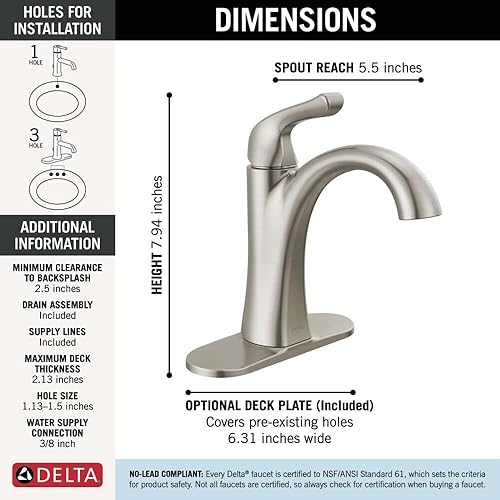 HOLES FOR INSTALLATION

1 HOLE

3 HOLE

ADDITIONAL INFORMATION

MINIMUM CLEARANCE TO BACKSPLASH
2.5 inches

DRAIN ASSEMBLY
Included

SUPPLY LINES
Included

MAXIMUM DECK THICKNESS
2.13 inches

HOLE SIZE
1.13–1.5 inches

WATER SUPPLY CONNECTION
3/8 inch

DELTA

DIMENSIONS

SPOUT REACH 5.5 inches

HEIGHT 7.94 inches

OPTIONAL DECK PLATE (Included)
Covers pre-existing holes
6.31 inches wide

NO-LEAD COMPLIANT: Every Delta® faucet is certified to NSF/ANSI Standard 61, which sets the criteria for product safety. Not all faucets are certified, so always check for certification when buying a faucet.